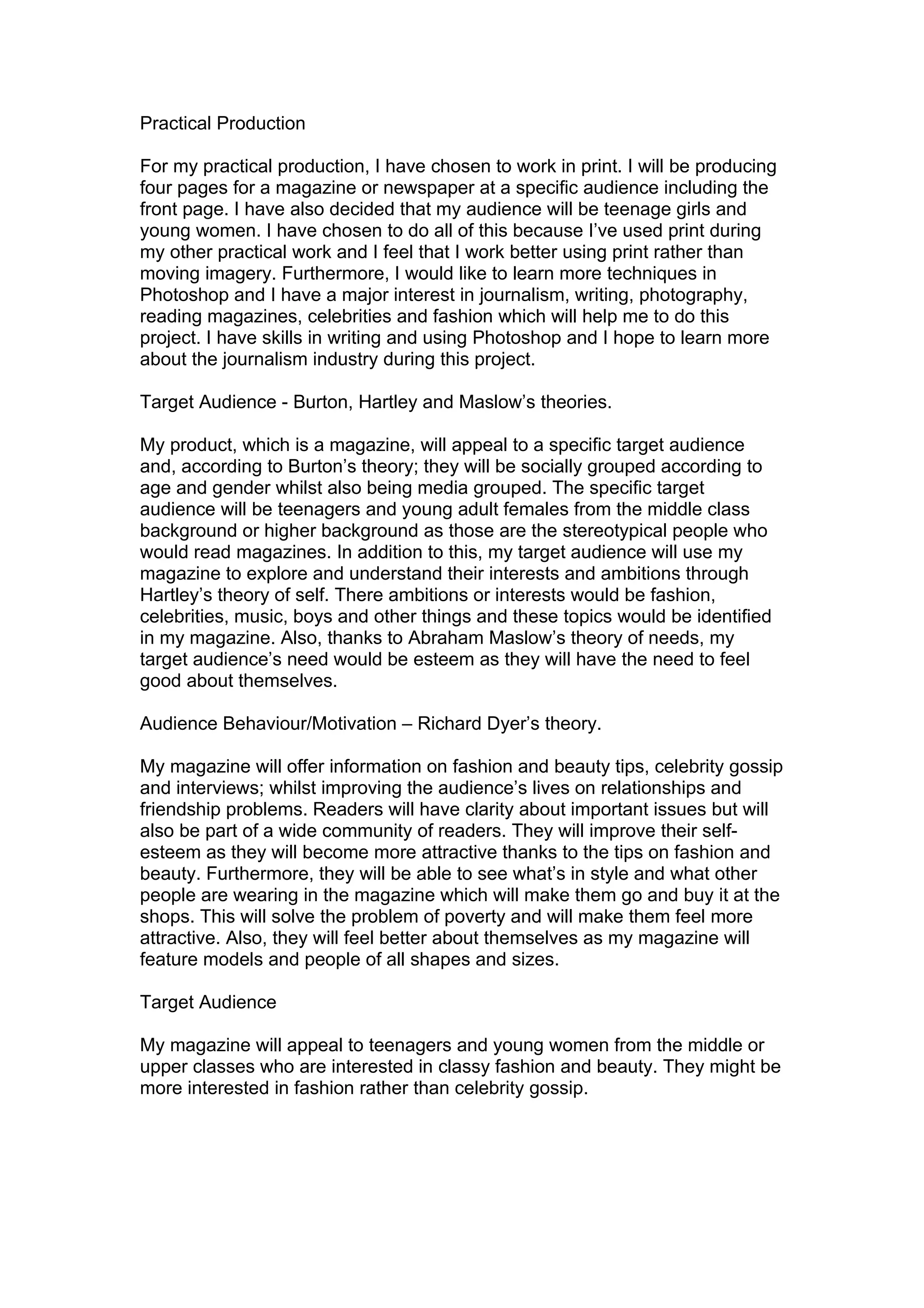 Practical Production

For my practical production, I have chosen to work in print. I will be producing four pages for a magazine or newspaper at a specific audience including the front page. I have also decided that my audience will be teenage girls and young women. I have chosen to do all of this because I've used print during my other practical work and I feel that I work better using print rather than moving imagery. Furthermore, I would like to learn more techniques in Photoshop and I have a major interest in journalism, writing, photography, reading magazines, celebrities and fashion which will help me to do this project. I have skills in writing and using Photoshop and I hope to learn more about the journalism industry during this project.

Target Audience - Burton, Hartley and Maslow's theories.

My product, which is a magazine, will appeal to a specific target audience and, according to Burton's theory; they will be socially grouped according to age and gender whilst also being media grouped. The specific target audience will be teenagers and young adult females from the middle class background or higher background as those are the stereotypical people who would read magazines. In addition to this, my target audience will use my magazine to explore and understand their interests and ambitions through Hartley's theory of self. There ambitions or interests would be fashion, celebrities, music, boys and other things and these topics would be identified in my magazine. Also, thanks to Abraham Maslow's theory of needs, my target audience's need would be esteem as they will have the need to feel good about themselves.

Audience Behaviour/Motivation – Richard Dyer's theory.

My magazine will offer information on fashion and beauty tips, celebrity gossip and interviews; whilst improving the audience's lives on relationships and friendship problems. Readers will have clarity about important issues but will also be part of a wide community of readers. They will improve their self-esteem as they will become more attractive thanks to the tips on fashion and beauty. Furthermore, they will be able to see what's in style and what other people are wearing in the magazine which will make them go and buy it at the shops. This will solve the problem of poverty and will make them feel more attractive. Also, they will feel better about themselves as my magazine will feature models and people of all shapes and sizes.

Target Audience

My magazine will appeal to teenagers and young women from the middle or upper classes who are interested in classy fashion and beauty. They might be more interested in fashion rather than celebrity gossip.